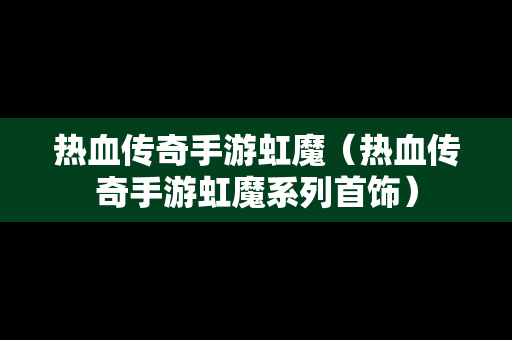 热血传奇手游虹魔（热血传奇手游虹魔系列首饰）